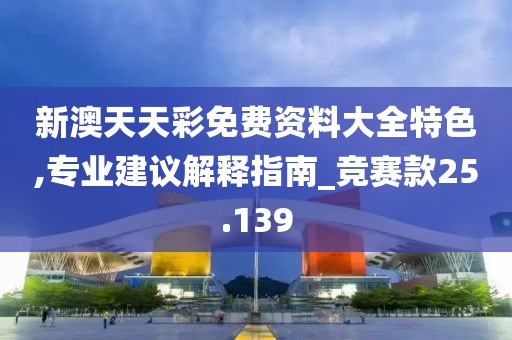 新澳天天彩免费资料大全特色,专业建议解释指南_竞赛款25.139